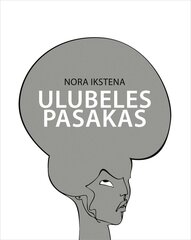 NORA IKSTENA
ULUBELES PASAKAS